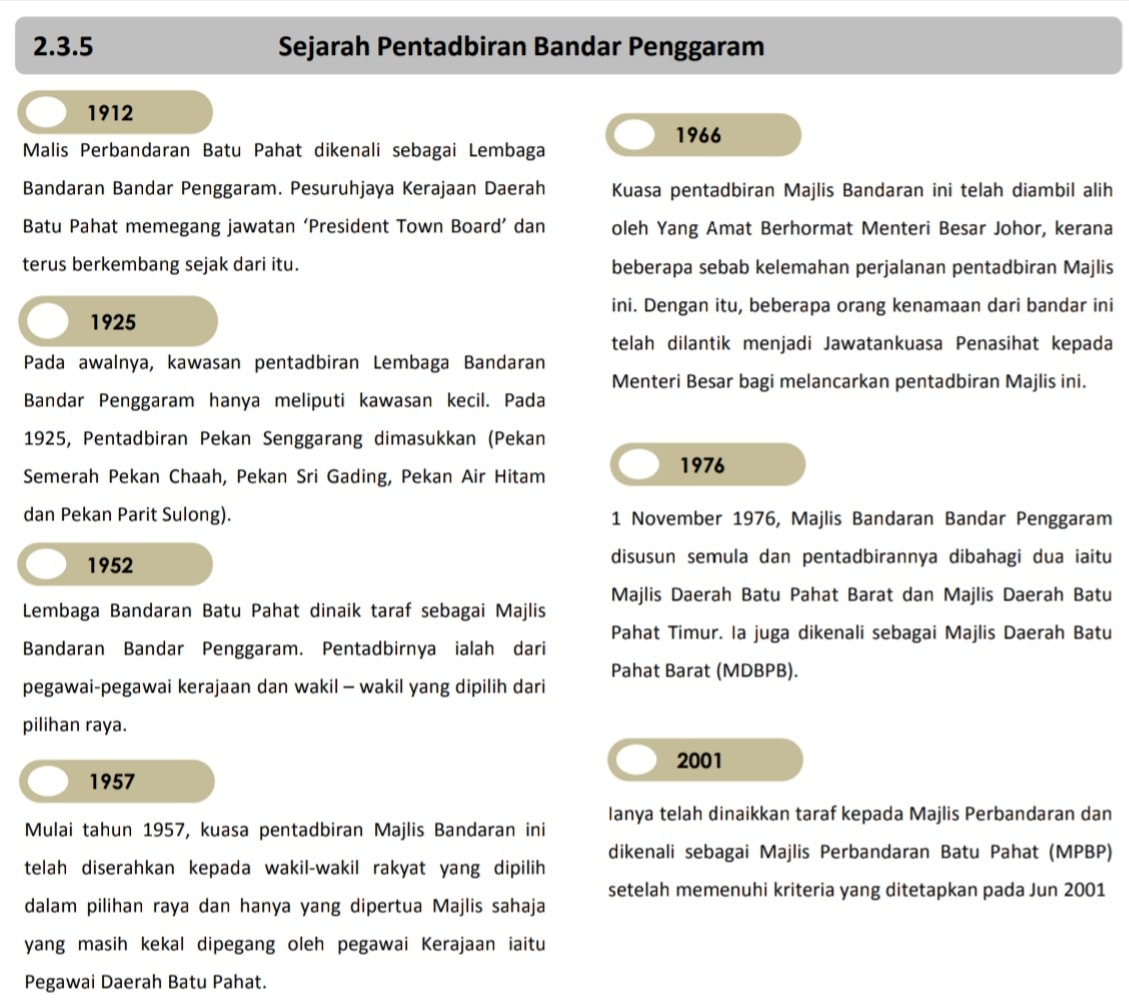 2.3.5 Sejarah Pentadbiran Bandar Penggaram

1912

Malis Perbandaran Batu Pahat dikenali sebagai Lembaga Bandaran Bandar Penggaram. Pesuruhjaya Kerajaan Daerah Batu Pahat memegang jawatan ‘President Town Board’ dan terus berkembang sejak dari itu.

1925

Pada awalnya, kawasan pentadbiran Lembaga Bandaran Bandar Penggaram hanya meliputi kawasan kecil. Pada 1925, Pentadbiran Pekan Senggarang dimasukkan (Pekan Semerah Pekan Chaah, Pekan Sri Gading, Pekan Air Hitam dan Pekan Parit Sulong).

1952

Lembaga Bandaran Batu Pahat dinaik taraf sebagai Majlis Bandaran Bandar Penggaram. Pentadbirnya ialah dari pegawai-pegawai kerajaan dan wakil – wakil yang dipilih dari pilihan raya.

1957

Mulai tahun 1957, kuasa pentadbiran Majlis Bandaran ini telah diserahkan kepada wakil-wakil rakyat yang dipilih dalam pilihan raya dan hanya yang dipertua Majlis sahaja yang masih kekal dipegang oleh pegawai Kerajaan iaitu Pegawai Daerah Batu Pahat.

1966

Kuasa pentadbiran Majlis Bandaran ini telah diambil alih oleh Yang Amat Berhormat Menteri Besar Johor, kerana beberapa sebab kelemahan perjalanan pentadbiran Majlis ini. Dengan itu, beberapa orang kenamaan dari bandar ini telah dilantik menjadi Jawatankuasa Penasihat kepada Menteri Besar bagi melancarkan pentadbiran Majlis ini.

1976

1 November 1976, Majlis Bandaran Bandar Penggaram disusun semula dan pentadbirannya dibahagi dua iaitu Majlis Daerah Batu Pahat Barat dan Majlis Daerah Batu Pahat Timur. Ia juga dikenali sebagai Majlis Daerah Batu Pahat Barat (MDBPB).

2001

Ianya telah dinaikkan taraf kepada Majlis Perbandaran dan dikenali sebagai Majlis Perbandaran Batu Pahat (MPBP) setelah memenuhi kriteria yang ditetapkan pada Jun 2001